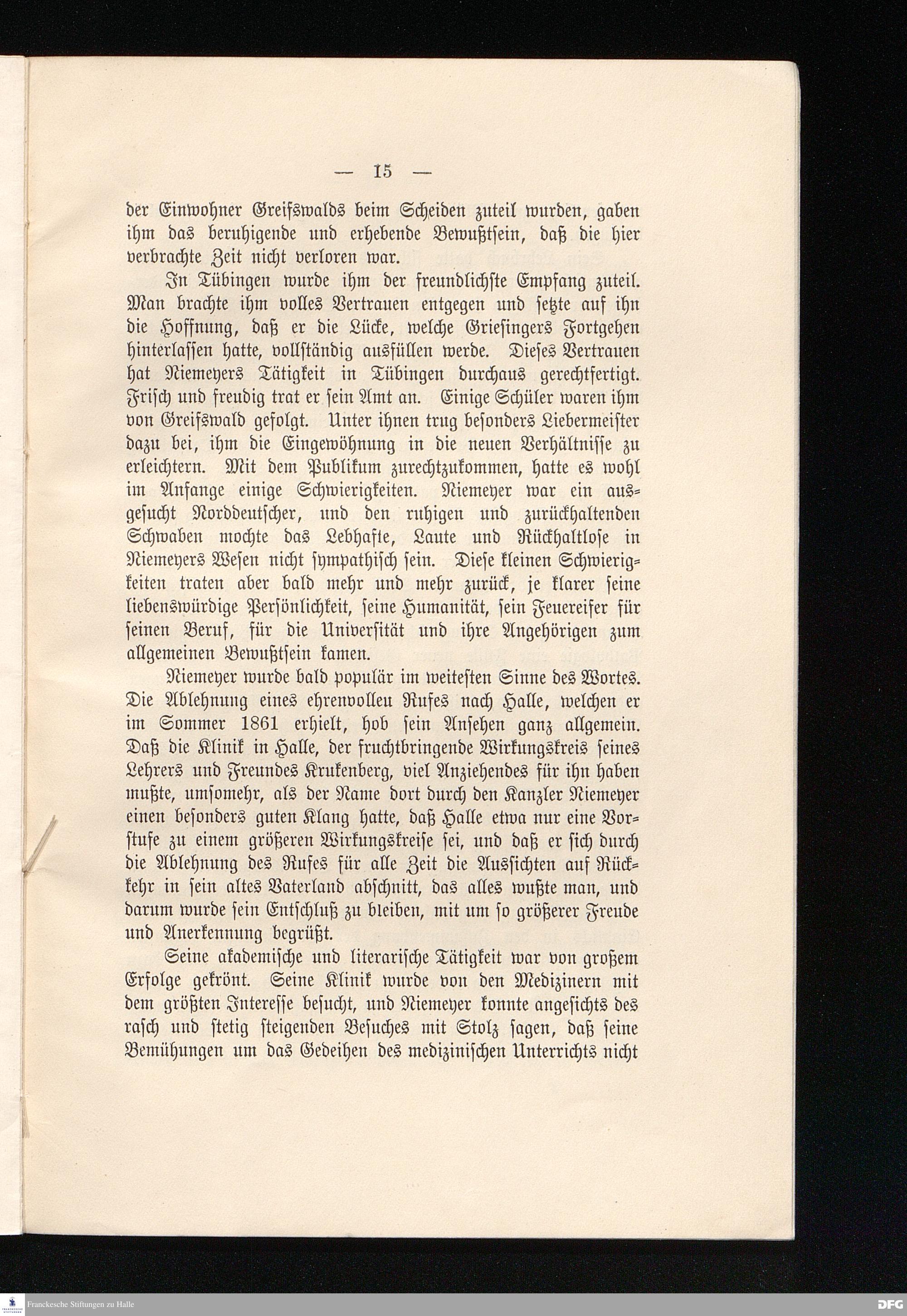 — 15 —

der Einwohner Greifswalds beim Scheiden zuteil wurden, gaben ihm das beruhigende und erhebende Bewußtsein, daß die hier verbrachte Zeit nicht verloren war.

In Tübingen wurde ihm der freundlichste Empfang zuteil. Man brachte ihm volles Vertrauen entgegen und setzte auf ihn die Hoffnung, daß er die Lücke, welche Griesingers Fortgehen hinterlassen hatte, vollständig ausfüllen werde. Dieses Vertrauen hat Niemeyers Tätigkeit in Tübingen durchaus gerechtfertigt. Frisch und freudig trat er sein Amt an. Einige Schüler waren ihm von Greifswald gefolgt. Unter ihnen trug besonders Liebermeister dazu bei, ihm die Eingewöhnung in die neuen Verhältnisse zu erleichtern. Mit dem Publikum zurechtzukommen, hatte es wohl im Anfange einige Schwierigkeiten. Niemeyer war ein ausgesucht Norddeutscher, und den ruhigen und zurückhaltenden Schwaben mochte das Lebhafte, Laute und Rückhaltlose in Niemeyers Wesen nicht sympathisch sein. Diese kleinen Schwierigkeiten traten aber bald mehr und mehr zurück, je klarer seine liebenswürdige Persönlichkeit, seine Humanität, sein Feuereifer für seinen Beruf, für die Universität und ihre Angehörigen zum allgemeinen Bewußtsein kamen.

Niemeyer wurde bald populär im weitesten Sinne des Wortes. Die Ablehnung eines ehrenvollen Rufes nach Halle, welchen er im Sommer 1861 erhielt, hob sein Ansehen ganz allgemein. Daß die Klinik in Halle, der fruchtbringende Wirkungskreis seines Lehrers und Freundes Krukenberg, viel Anziehendes für ihn haben mußte, umsomehr, als der Name dort durch den Kanzler Niemeyer einen besonders guten Klang hatte, daß Halle etwa nur eine Vorstufe zu einem größeren Wirkungskreise sei, und daß er sich durch die Ablehnung des Rufes für alle Zeit die Aussichten auf Rückkehr in sein altes Vaterland abschnitt, das alles wußte man, und darum wurde sein Entschluß zu bleiben, mit um so größerer Freude und Anerkennung begrüßt.

Seine akademische und literarische Tätigkeit war von großem Erfolge gekrönt. Seine Klinik wurde von den Medizinern mit dem größten Interesse besucht, und Niemeyer konnte angesichts des rasch und stetig steigenden Besuches mit Stolz sagen, daß seine Bemühungen um das Gedeihen des medizinischen Unterrichts nicht

Franckesche Stiftungen zu Halle
DFG